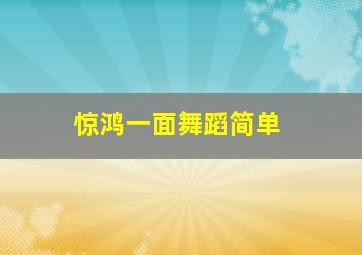 惊鸿一面舞蹈简单